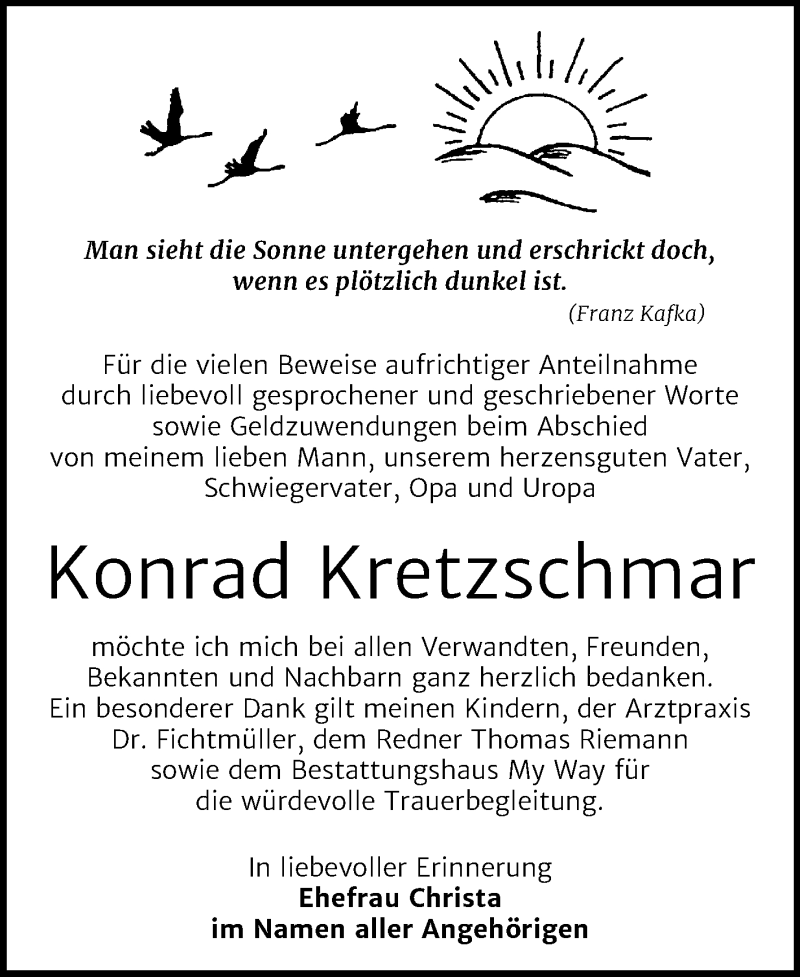 Man sieht die Sonne untergehen und erschrickt doch, wenn es plötzlich dunkel ist.

(Franz Kafka)

Für die vielen Beweise aufrichtiger Anteilnahme durch liebevoll gesprochener und geschriebener Worte sowie Geldzuwendungen beim Abschied von meinem lieben Mann, unserem herzensguten Vater, Schwiegervater, Opa und Uropa

Konrad Kretzschmar

möchte ich mich bei allen Verwandten, Freunden, Bekannten und Nachbarn ganz herzlich bedanken. Ein besonderer Dank gilt meinen Kindern, der Arztpraxis Dr. Fichtmüller, dem Redner Thomas Riemann sowie dem Bestattungshaus My Way für die würdevolle Trauerbegleitung.

In liebevoller Erinnerung
Ehefrau Christa
im Namen aller Angehörigen